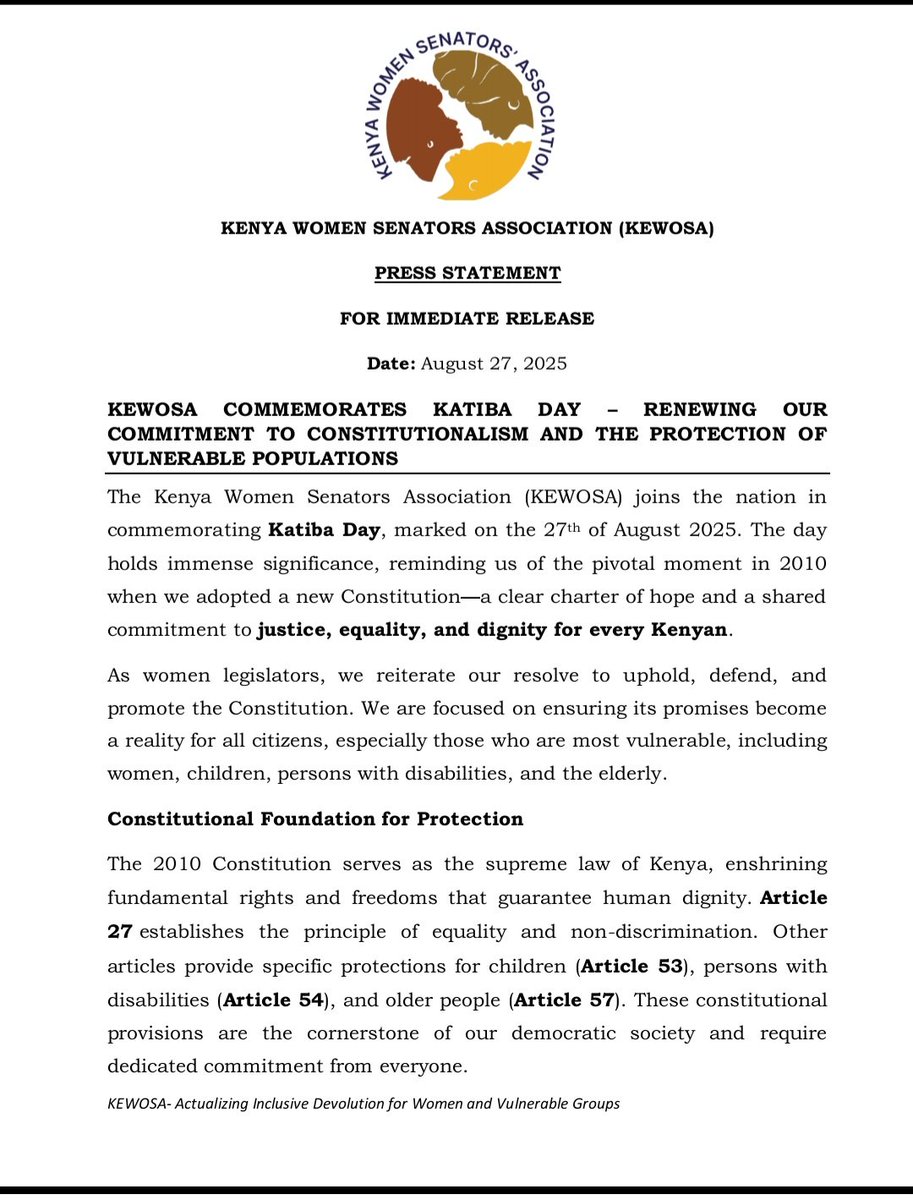 KENYA WOMEN SENATORS' ASSOCIATION

KENYA WOMEN SENATORS ASSOCIATION (KEWOSA)

PRESS STATEMENT

FOR IMMEDIATE RELEASE

Date: August 27, 2025

KEWOSA COMMEMORATES KATIBA DAY – RENEWING OUR COMMITMENT TO CONSTITUTIONALISM AND THE PROTECTION OF VULNERABLE POPULATIONS

The Kenya Women Senators Association (KEWOSA) joins the nation in commemorating Katiba Day, marked on the 27$^{th}$ of August 2025. The day holds immense significance, reminding us of the pivotal moment in 2010 when we adopted a new Constitution—a clear charter of hope and a shared commitment to justice, equality, and dignity for every Kenyan.

As women legislators, we reiterate our resolve to uphold, defend, and promote the Constitution. We are focused on ensuring its promises become a reality for all citizens, especially those who are most vulnerable, including women, children, persons with disabilities, and the elderly.

Constitutional Foundation for Protection

The 2010 Constitution serves as the supreme law of Kenya, enshrining fundamental rights and freedoms that guarantee human dignity. Article 27 establishes the principle of equality and non-discrimination. Other articles provide specific protections for children (Article 53), persons with disabilities (Article 54), and older people (Article 57). These constitutional provisions are the cornerstone of our democratic society and require dedicated commitment from everyone.

KEWOSA- Actualizing Inclusive Devolution for Women and Vulnerable Groups